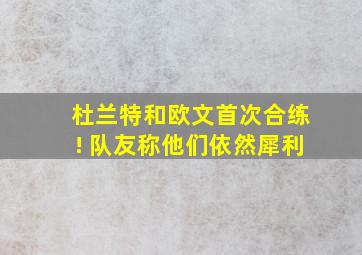 杜兰特和欧文首次合练！队友称他们依然犀利